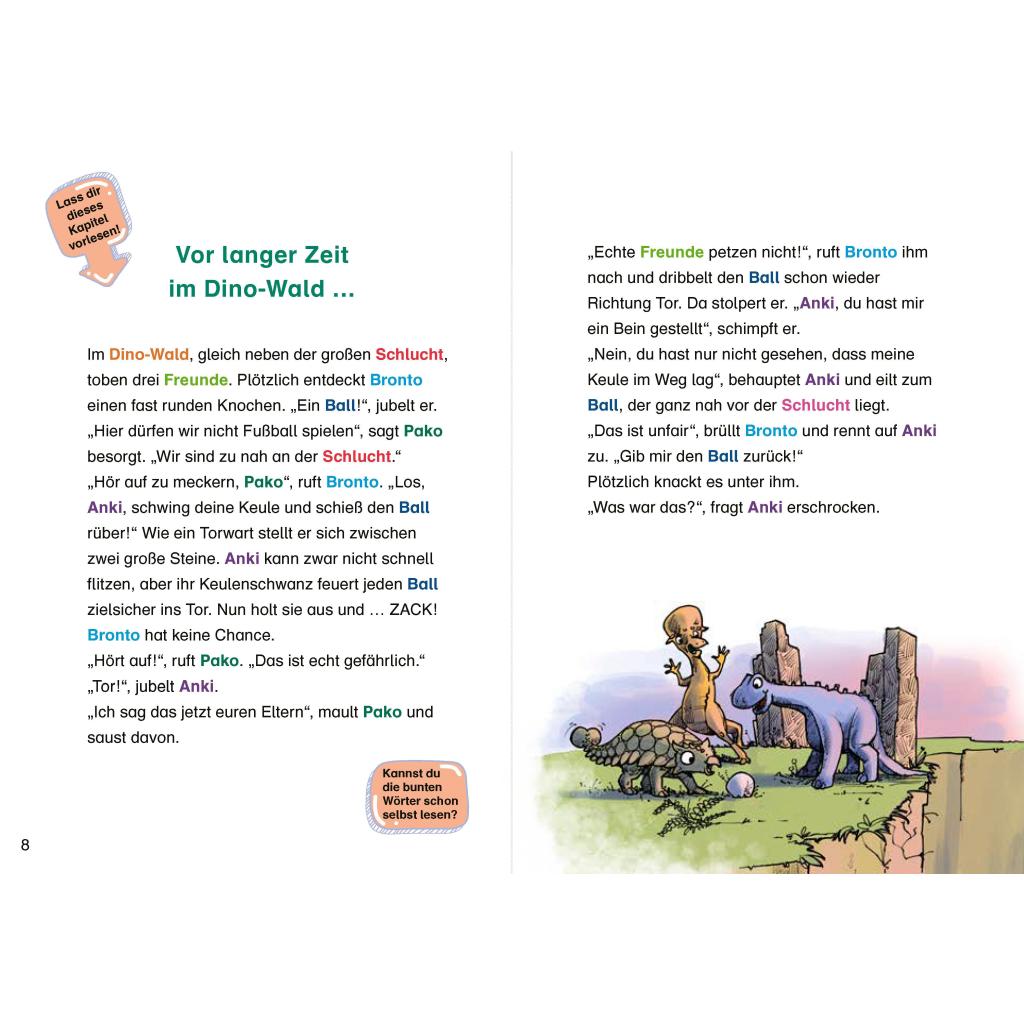 Lass dir dieses Kapitel vorlesen!

Vor langer Zeit im Dino-Wald …

Im Dino-Wald, gleich neben der großen Schlucht, toben drei Freunde. Plötzlich entdeckt Bronto einen fast runden Knochen. „Ein Ball!“, jubelt er. „Hier dürfen wir nicht Fußball spielen“, sagt Pako besorgt. „Wir sind zu nah an der Schlucht.“
„Hör auf zu meckern, Pako“, ruft Bronto. „Los, Anki, schwing deine Keule und schieß den Ball rüber!“ Wie ein Torwart stellt er sich zwischen zwei große Steine. Anki kann zwar nicht schnell flitzen, aber ihr Keulenschwanz feuert jeden Ball zielsicher ins Tor. Nun holt sie aus und … ZACK! Bronto hat keine Chance.
„Hört auf!“, ruft Pako. „Das ist echt gefährlich.“
„Tor!“, jubelt Anki.
„Ich sag das jetzt euren Eltern“, mault Pako und saust davon.

Kannst du die bunten Wörter schon selbst lesen?

8

„Echte Freunde petzen nicht!“, ruft Bronto ihm nach und dribbelt den Ball schon wieder Richtung Tor. Da stolpert er. „Anki, du hast mir ein Bein gestellt“, schimpft er.
„Nein, du hast nur nicht gesehen, dass meine Keule im Weg lag“, behauptet Anki und eilt zum Ball, der ganz nah vor der Schlucht liegt.
„Das ist unfair“, brüllt Bronto und rennt auf Anki zu. „Gib mir den Ball zurück!“
Plötzlich knackt es unter ihm.
„Was war das?“, fragt Anki erschrocken.